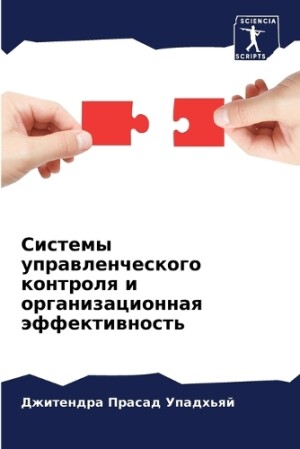 SCIENCIA
SCRIPTS

Системы управленческого контроля и организационная эффективность

Джитендра Прасад Упадхьяй